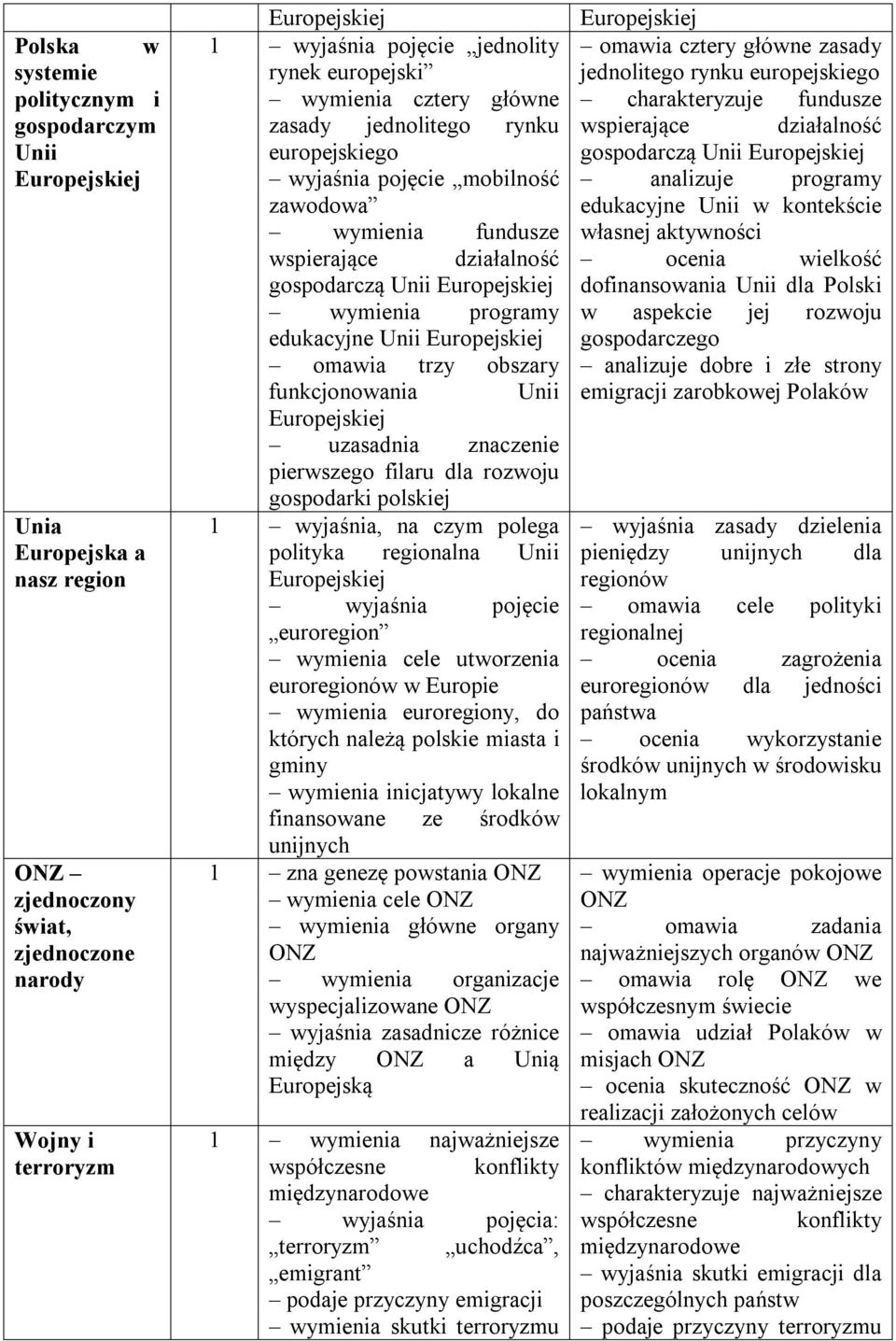 |  |  | Europejskiej | Europejskiej |
|---|---|---|---|
| Polska w systemie politycznym i gospodarczym Unii Europejskiej | 1 | – wyjaśnia pojęcie „jednolity rynek europejski” – wymienia cztery główne zasady jednolitego rynku europejskiego – wyjaśnia pojęcie „mobilność zawodowa” – wymienia fundusze wspierające działalność gospodarczą Unii Europejskiej – wymienia programy edukacyjne Unii Europejskiej – omawia trzy obszary funkcjonowania Unii Europejskiej – uzasadnia znaczenie pierwszego filaru dla rozwoju gospodarki polskiej | – omawia cztery główne zasady jednolitego rynku europejskiego – charakteryzuje fundusze wspierające działalność gospodarczą Unii Europejskiej – analizuje programy edukacyjne Unii w kontekście własnej aktywności – ocenia wielkość dofinansowania Unii dla Polski w aspekcie jej rozwoju gospodarczego – analizuje dobre i złe strony emigracji zarobkowej Polaków |
| Unia Europejska a nasz region | 1 | – wyjaśnia, na czym polega polityka regionalna Unii Europejskiej – wyjaśnia pojęcie „euroregion” – wymienia cele utworzenia euroregionów w Europie – wymienia euroregiony, do których należą polskie miasta i gminy – wymienia inicjatywy lokalne finansowane ze środków unijnych | – wyjaśnia zasady dzielenia pieniędzy unijnych dla regionów – omawia cele polityki regionalnej – ocenia zagrożenia euroregionów dla jedności państwa – ocenia wykorzystanie środków unijnych w środowisku lokalnym |
| ONZ – zjednoczony świat, zjednoczone narody | 1 | – zna genezę powstania ONZ – wymienia cele ONZ – wymienia główne organy ONZ – wymienia organizacje wyspecjalizowane ONZ – wyjaśnia zasadnicze różnice między ONZ a Unią Europejską | – wymienia operacje pokojowe ONZ – omawia zadania najważniejszych organów ONZ – omawia rolę ONZ we współczesnym świecie – omawia udział Polaków w misjach ONZ – ocenia skuteczność ONZ w realizacji założonych celów |
| Wojny i terroryzm | 1 | – wymienia najważniejsze współczesne konflikty międzynarodowe – wyjaśnia pojęcia: „terroryzm” „uchodźca”, „emigrant” – podaje przyczyny emigracji – wymienia skutki terroryzmu | – wymienia przyczyny konfliktów międzynarodowych – charakteryzuje najważniejsze współczesne konflikty międzynarodowe – wyjaśnia skutki emigracji dla poszczególnych państw – podaje przyczyny terroryzmu |